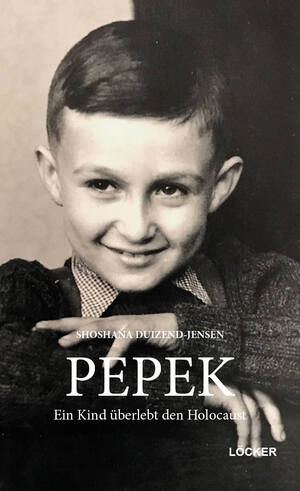 SHOSHANA DUIZEND-JENSEN

PEPEK

Ein Kind überlebt den Holocaust

LÖCKER